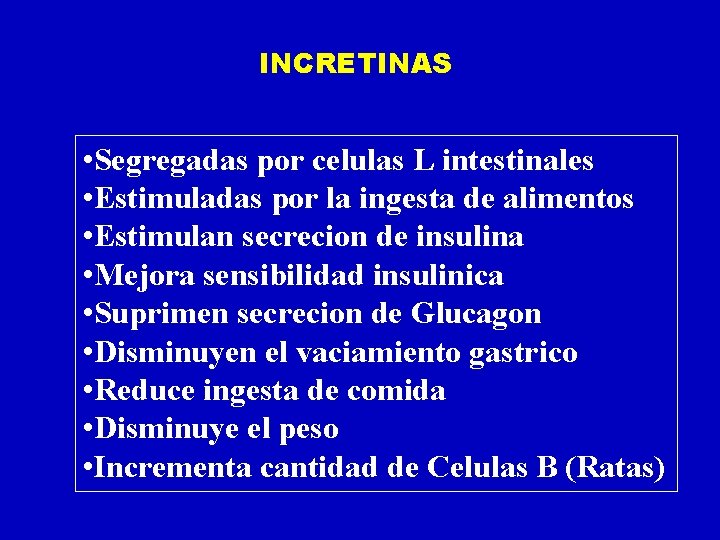 INCRETINAS

•Segregadas por celulas L intestinales
•Estimuladas por la ingesta de alimentos
•Estimulan secrecion de insulina
•Mejora sensibilidad insulinica
•Suprimen secrecion de Glucagon
•Disminuyen el vaciamiento gastrico
•Reduce ingesta de comida
•Disminuye el peso
•Incrementa cantidad de Celulas B (Ratas)